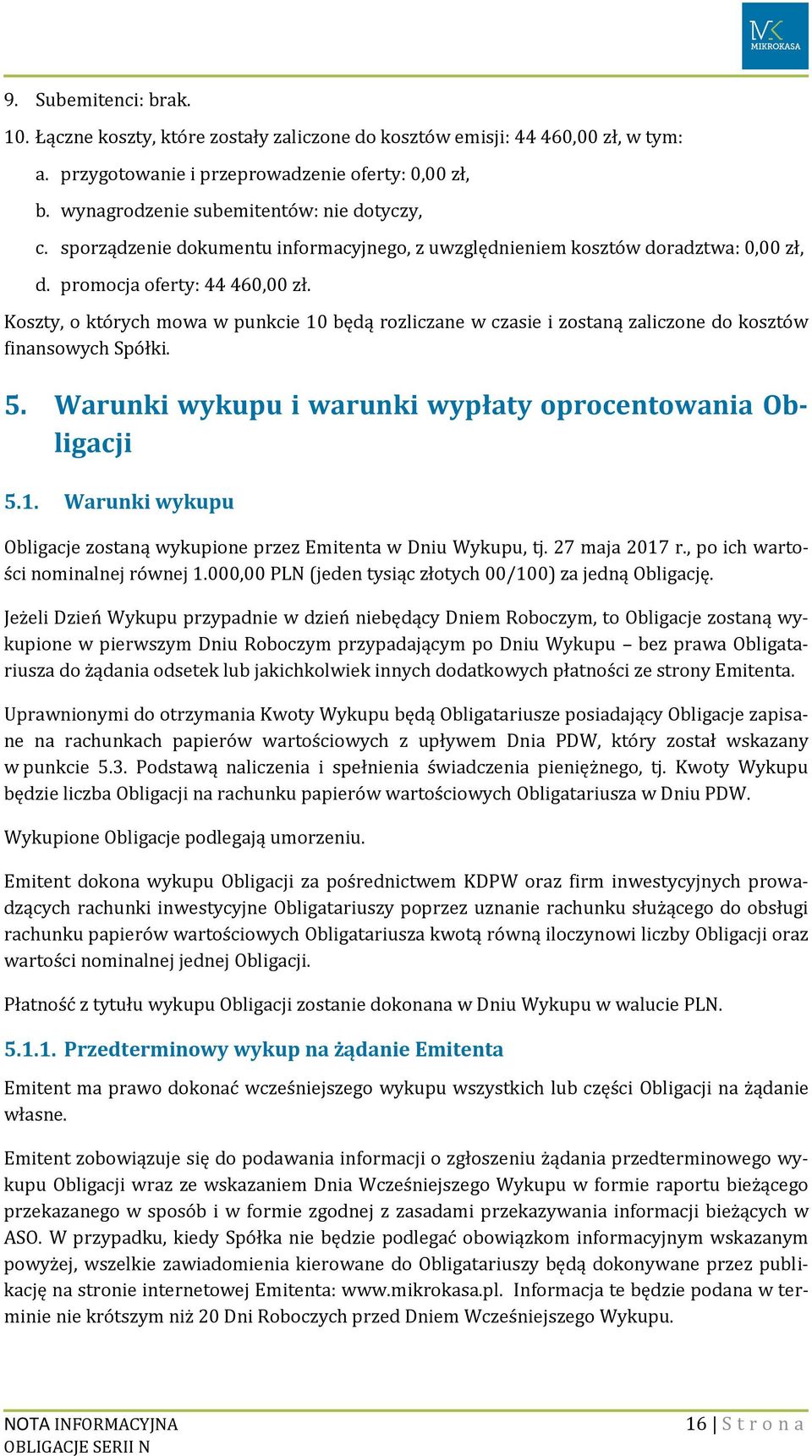 MK MIKROKASA

9. Subemitenci: brak.

10. Łączne koszty, które zostały zaliczone do kosztów emisji: 44 460,00 zł, w tym:

a. przygotowanie i przeprowadzenie oferty: 0,00 zł,

b. wynagrodzenie subemitentów: nie dotyczy,

c. sporządzenie dokumentu informacyjnego, z uwzględnieniem kosztów doradztwa: 0,00 zł,

d. promocja oferty: 44 460,00 zł.

Koszty, o których mowa w punkcie 10 będą rozliczane w czasie i zostaną zaliczone do kosztów finansowych Spółki.

5. Warunki wykupu i warunki wypłaty oprocentowania Obligacji

5.1. Warunki wykupu

Obligacje zostaną wykupione przez Emitenta w Dniu Wykupu, tj. 27 maja 2017 r., po ich wartości nominalnej równej 1.000,00 PLN (jeden tysiąc złotych 00/100) za jedną Obligację.

Jeżeli Dzień Wykupu przypadnie w dzień niebędący Dniem Roboczym, to Obligacje zostaną wykupione w pierwszym Dniu Roboczym przypadającym po Dniu Wykupu – bez prawa Obligatariusza do żądania odsetek lub jakichkolwiek innych dodatkowych płatności ze strony Emitenta.

Uprawnionymi do otrzymania Kwoty Wykupu będą Obligatariusze posiadający Obligacje zapisane na rachunkach papierów wartościowych z upływem Dnia PDW, który został wskazany w punkcie 5.3. Podstawą naliczenia i spełnienia świadczenia pieniężnego, tj. Kwoty Wykupu będzie liczba Obligacji na rachunku papierów wartościowych Obligatariusza w Dniu PDW.

Wykupione Obligacje podlegają umorzeniu.

Emitent dokona wykupu Obligacji za pośrednictwem KDPW oraz firm inwestycyjnych prowadzących rachunki inwestycyjne Obligatariuszy poprzez uznanie rachunku służącego do obsługi rachunku papierów wartościowych Obligatariusza kwotą równą iloczynowi liczby Obligacji oraz wartości nominalnej jednej Obligacji.

Płatność z tytułu wykupu Obligacji zostanie dokonana w Dniu Wykupu w walucie PLN.

5.1.1. Przedterminowy wykup na żądanie Emitenta

Emitent ma prawo dokonać wcześniejszego wykupu wszystkich lub części Obligacji na żądanie własne.

Emitent zobowiązuje się do podawania informacji o zgłoszeniu żądania przedterminowego wykupu Obligacji wraz ze wskazaniem Dnia Wcześniejszego Wykupu w formie raportu bieżącego przekazanego w sposób i w formie zgodnej z zasadami przekazywania informacji bieżących w ASO. W przypadku, kiedy Spółka nie będzie podlegać obowiązkom informacyjnym wskazanym powyżej, wszelkie zawiadomienia kierowane do Obligatariuszy będą dokonywane przez publikację na stronie internetowej Emitenta: www.mikrokasa.pl. Informacja te będzie podana w terminie nie krótszym niż 20 Dni Roboczych przed Dniem Wcześniejszego Wykupu.

NOTA INFORMACYJNA
OBLIGACJE SERII N

16 | Strona